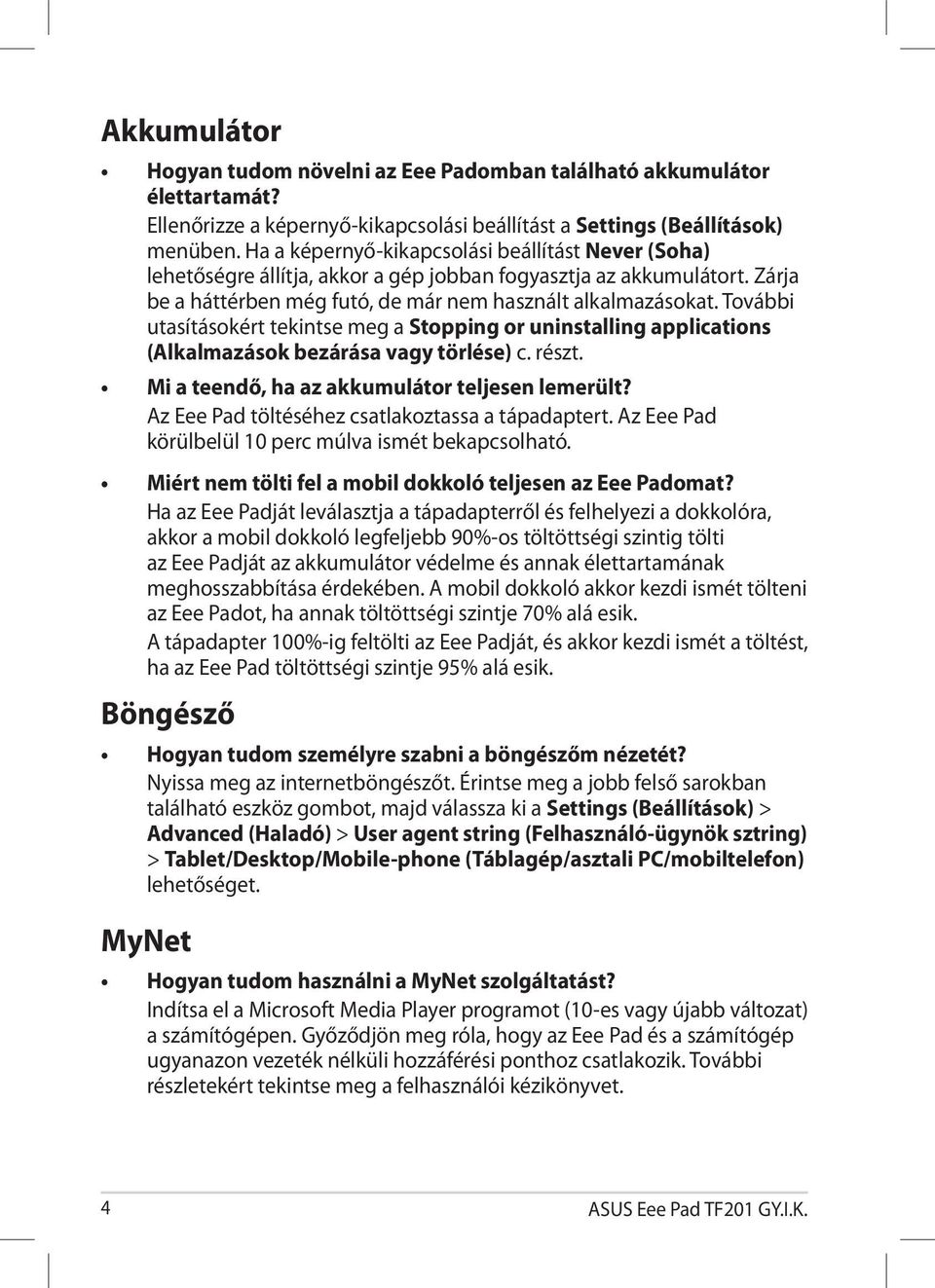 Akkumulátor

• Hogyan tudom növelni az Eee Padomban található akkumulátor élettartamát?
Ellenőrizze a képernyő-kikapcsolási beállítást a Settings (Beállítások) menüben. Ha a képernyő-kikapcsolási beállítást Never (Soha) lehetőségre állítja, akkor a gép jobban fogyasztja az akkumulátort. Zárja be a háttérben még futó, de már nem használt alkalmazásokat. További utasításokért tekintse meg a Stopping or uninstalling applications (Alkalmazások bezárása vagy törlése) c. részt.

• Mi a teendő, ha az akkumulátor teljesen lemerült?
Az Eee Pad töltéséhez csatlakoztassa a tápadaptert. Az Eee Pad körülbelül 10 perc múlva ismét bekapcsolható.

• Miért nem tölti fel a mobil dokkoló teljesen az Eee Padomat?
Ha az Eee Padját leválasztja a tápadapterről és felhelyezi a dokkolóra, akkor a mobil dokkoló legfeljebb 90%-os töltöttségi szintig tölti az Eee Padját az akkumulátor védelme és annak élettartamának meghosszabbítása érdekében. A mobil dokkoló akkor kezdi ismét tölteni az Eee Padot, ha annak töltöttségi szintje 70% alá esik.
A tápadapter 100%-ig feltölti az Eee Padját, és akkor kezdi ismét a töltést, ha az Eee Pad töltöttségi szintje 95% alá esik.

Böngésző

• Hogyan tudom személyre szabni a böngészőm nézetét?
Nyissa meg az internetböngészőt. Érintse meg a jobb felső sarokban található eszköz gombot, majd válassza ki a Settings (Beállítások) > Advanced (Haladó) > User agent string (Felhasználó-ügynök sztring) > Tablet/Desktop/Mobile-phone (Táblagép/asztali PC/mobiltelefon) lehetőséget.

MyNet

• Hogyan tudom használni a MyNet szolgáltatást?
Indítsa el a Microsoft Media Player programot (10-es vagy újabb változat) a számítógépen. Győződjön meg róla, hogy az Eee Pad és a számítógép ugyanazon vezeték nélküli hozzáférési ponthoz csatlakozik. További részletekért tekintse meg a felhasználói kézikönyvet.

4

ASUS Eee Pad TF201 GY.I.K.